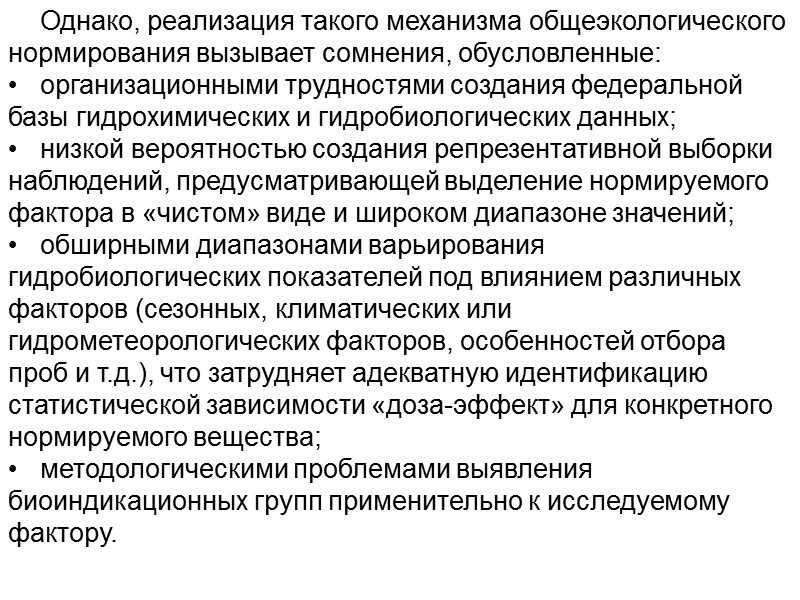 Однако, реализация такого механизма общеэкологического нормирования вызывает сомнения, обусловленные:
• организационными трудностями создания федеральной базы гидрохимических и гидробиологических данных;
• низкой вероятностью создания репрезентативной выборки наблюдений, предусматривающей выделение нормируемого фактора в «чистом» виде и широком диапазоне значений;
• обширными диапазонами варьирования гидробиологических показателей под влиянием различных факторов (сезонных, климатических или гидрометеорологических факторов, особенностей отбора проб и т.д.), что затрудняет адекватную идентификацию статистической зависимости «доза-эффект» для конкретного нормируемого вещества;
• методологическими проблемами выявления биоиндикационных групп применительно к исследуемому фактору.